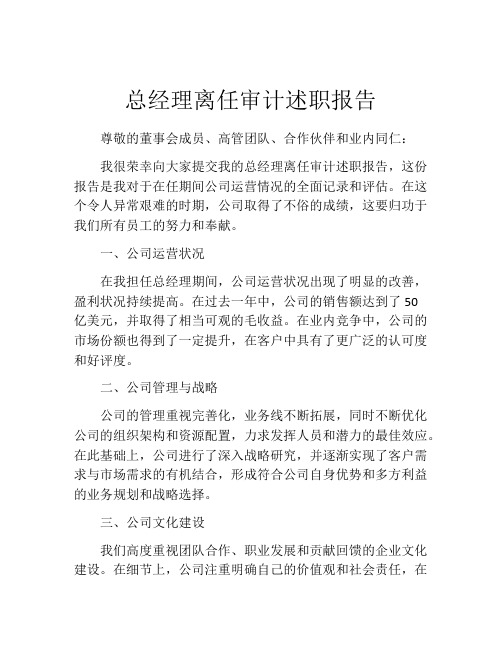 总经理离任审计述职报告

尊敬的董事会成员、高管团队、合作伙伴和业内同仁：

我很荣幸向大家提交我的总经理离任审计述职报告，这份报告是我对于在任期间公司运营情况的全面记录和评估。在这个令人异常艰难的时期，公司取得了不俗的成绩，这要归功于我们所有员工的努力和奉献。

一、公司运营状况

在我担任总经理期间，公司运营状况出现了明显的改善，盈利状况持续提高。在过去一年中，公司的销售额达到了 50 亿美元，并取得了相当可观的毛收益。在业内竞争中，公司的市场份额也得到了一定提升，在客户中具有了更广泛的认可度和好评度。

二、公司管理与战略

公司的管理重视完善化，业务线不断拓展，同时不断优化公司的组织架构和资源配置，力求发挥人员和潜力的最佳效应。在此基础上，公司进行了深入战略研究，并逐渐实现了客户需求与市场需求的有机结合，形成符合公司自身优势和多方利益的业务规划和战略选择。

三、公司文化建设

我们高度重视团队合作、职业发展和贡献回馈的企业文化建设。在细节上，公司注重明确自己的价值观和社会责任，在